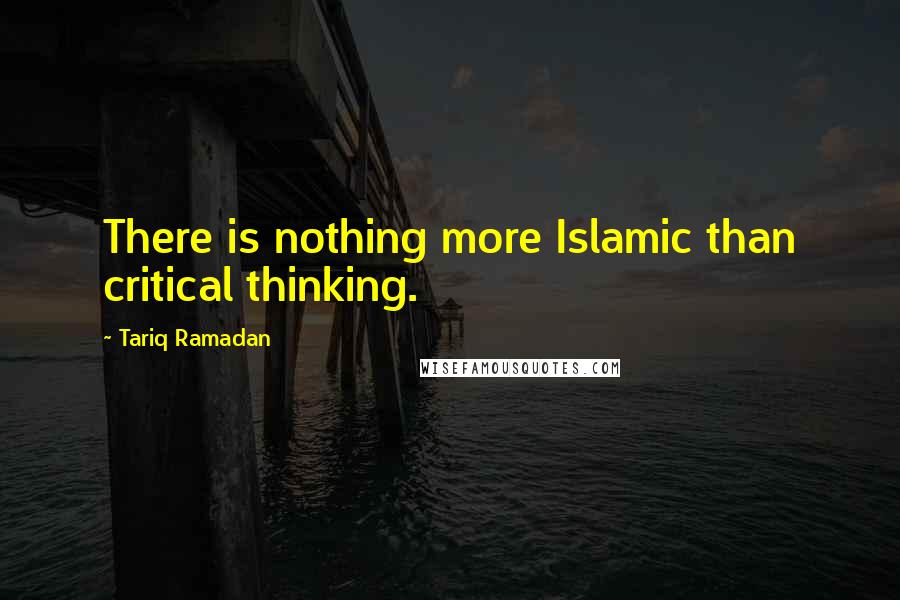 There is nothing more Islamic than critical thinking.

~ Tariq Ramadan

WISEFAMOUSQUOTES.COM